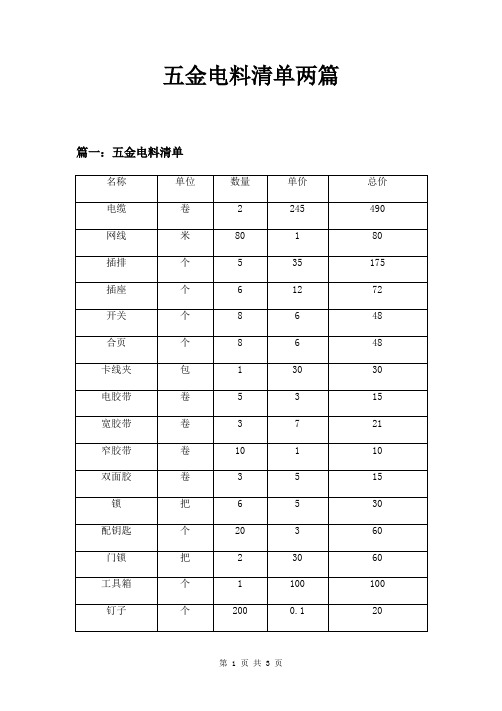 五金电料清单两篇

篇一：五金电料清单

| 名称 | 单位 | 数量 | 单价 | 总价 |
|---|---|---|---|---|
| 电缆 | 卷 | 2 | 245 | 490 |
| 网线 | 米 | 80 | 1 | 80 |
| 插排 | 个 | 5 | 35 | 175 |
| 插座 | 个 | 6 | 12 | 72 |
| 开关 | 个 | 8 | 6 | 48 |
| 合页 | 个 | 8 | 6 | 48 |
| 卡线夹 | 包 | 1 | 30 | 30 |
| 电胶带 | 卷 | 5 | 3 | 15 |
| 宽胶带 | 卷 | 3 | 7 | 21 |
| 窄胶带 | 卷 | 10 | 1 | 10 |
| 双面胶 | 卷 | 3 | 5 | 15 |
| 锁 | 把 | 6 | 5 | 30 |
| 配钥匙 | 个 | 20 | 3 | 60 |
| 门锁 | 把 | 2 | 30 | 60 |
| 工具箱 | 个 | 1 | 100 | 100 |
| 钉子 | 个 | 200 | 0.1 | 20 |

第 1 页 共 3 页